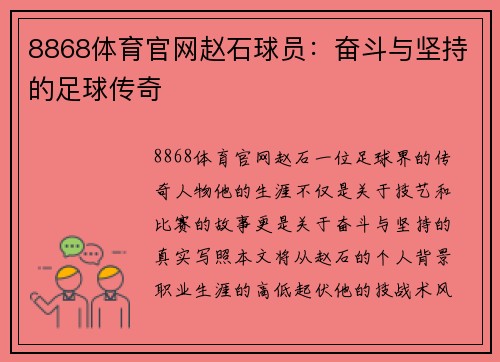 8868体育官网赵石球员：奋斗与坚持的足球传奇

8868体育官网赵石一位足球界的传奇人物他的生涯不仅是关于技艺和比赛的故事更是关于奋斗与坚持的真实写照本文将从赵石的个人背景职业生涯的高低起伏他的技战术风